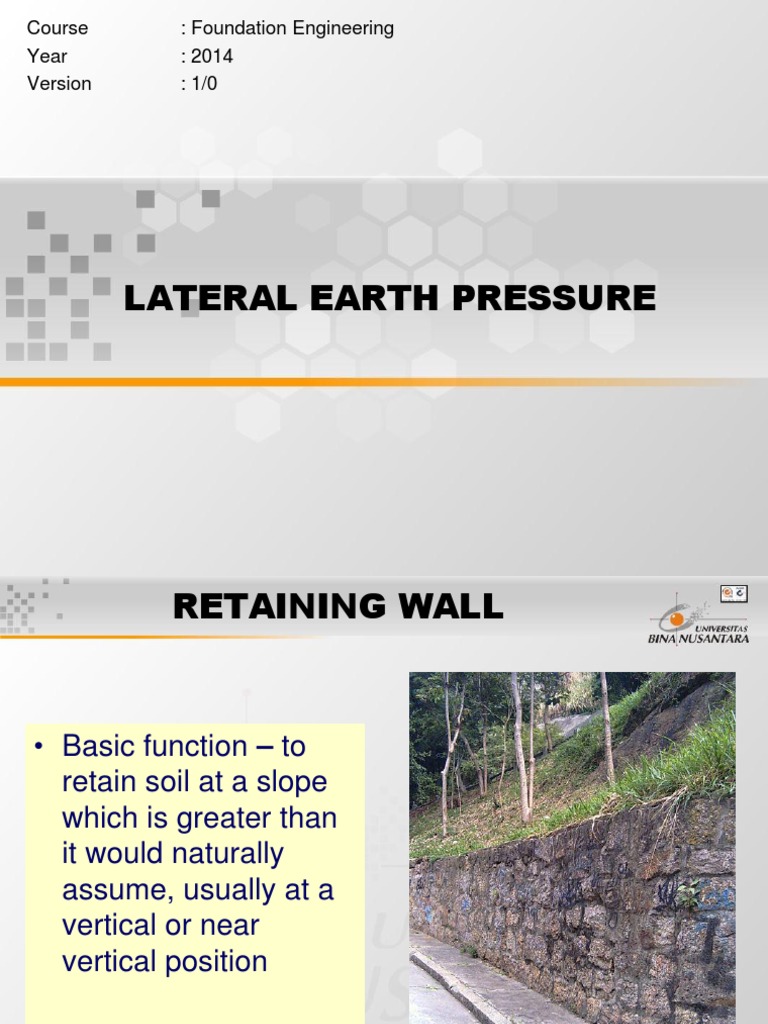 Course : Foundation Engineering
Year : 2014
Version : 1/0

LATERAL EARTH PRESSURE

RETAINING WALL

UNIVERSITAS BINA NUSANTARA

• Basic function – to retain soil at a slope which is greater than it would naturally assume, usually at a vertical or near vertical position